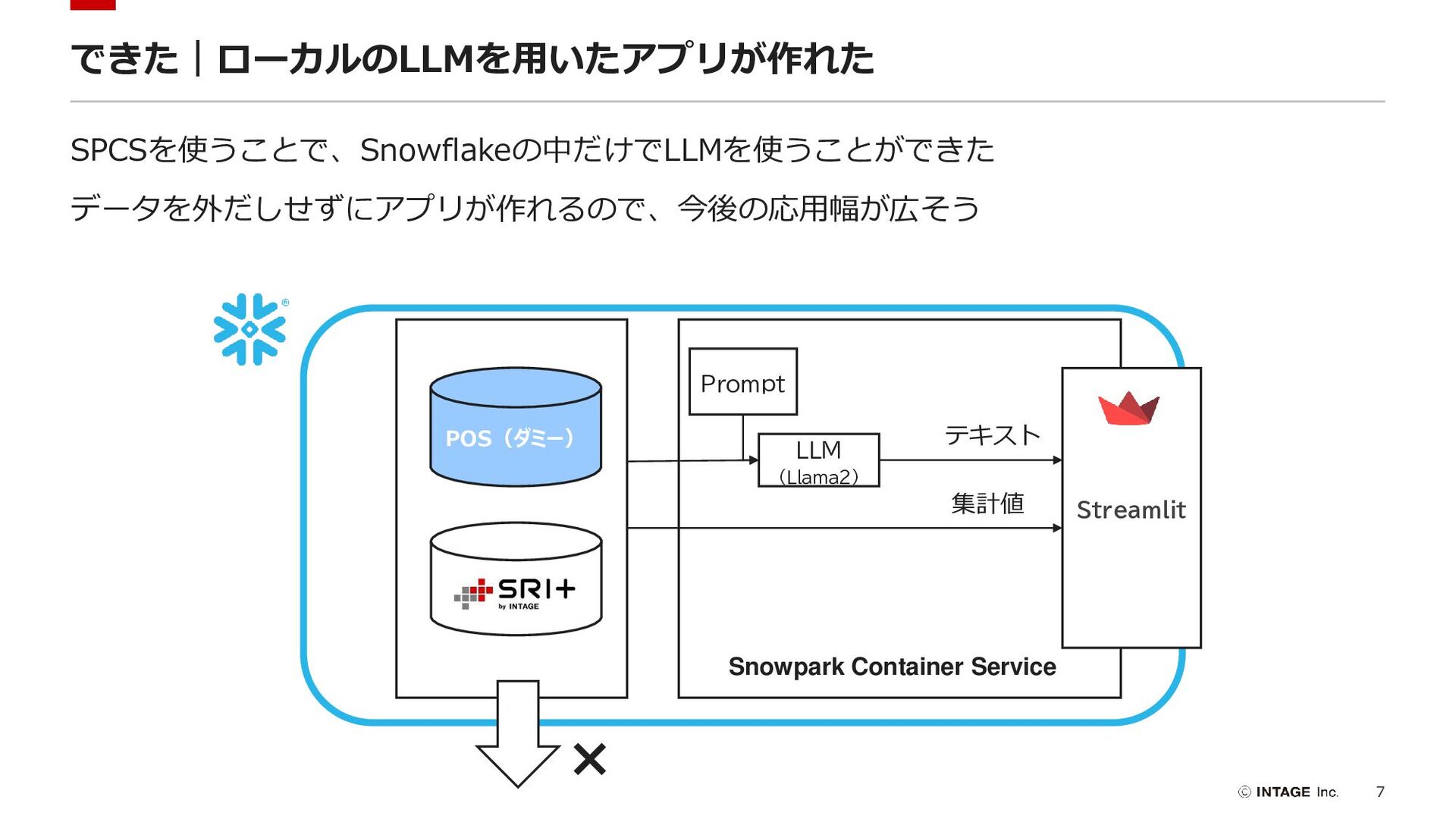 できた｜ローカルのLLMを用いたアプリが作れた

SPCSを使うことで、Snowflakeの中だけでLLMを使うことができた

データを外だしせずにアプリが作れるので、今後の応用幅が広そう

POS（ダミー）

SRI+
by INTAGE

Prompt

LLM
（Llama2）

テキスト

集計値

Streamlit

Snowpark Container Service

×

© INTAGE Inc.

7